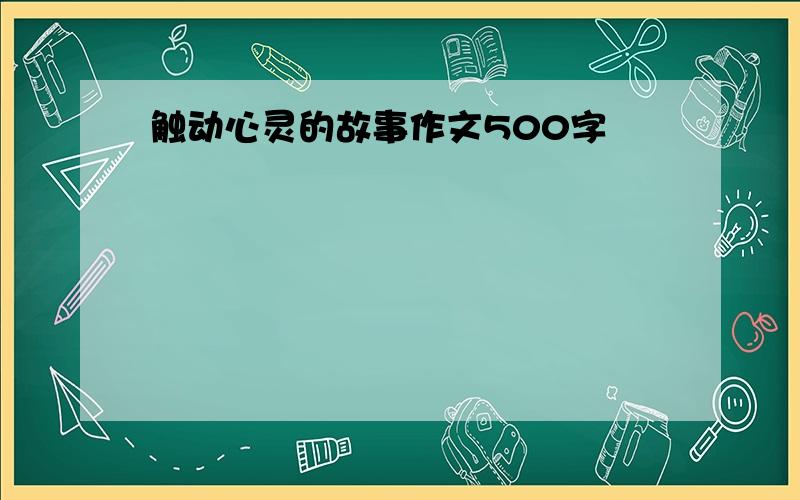 触动心灵的故事作文500字